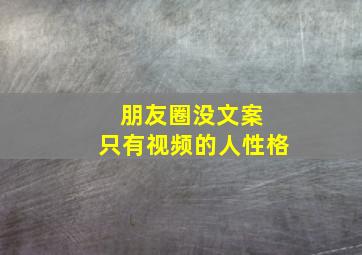 朋友圈没文案
只有视频的人性格